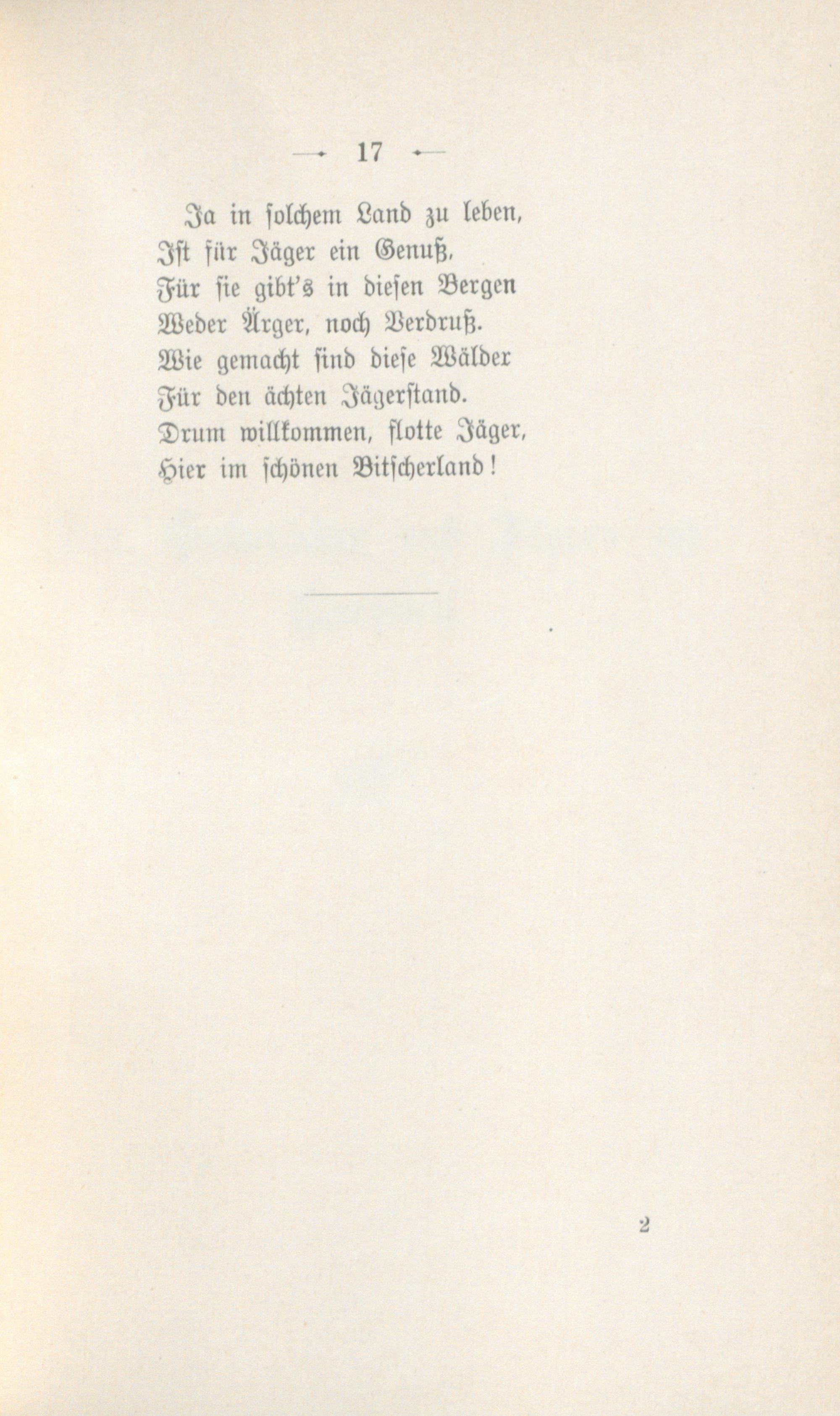 — 17 —

Ja in solchem Land zu leben,
Ist für Jäger ein Genuß,
Für sie gibt's in diesen Bergen
Weder Ärger, noch Verdruß.
Wie gemacht sind diese Wälder
Für den ächten Jägerstand.
Drum willkommen, flotte Jäger,
Hier im schönen Bitscherland!

2